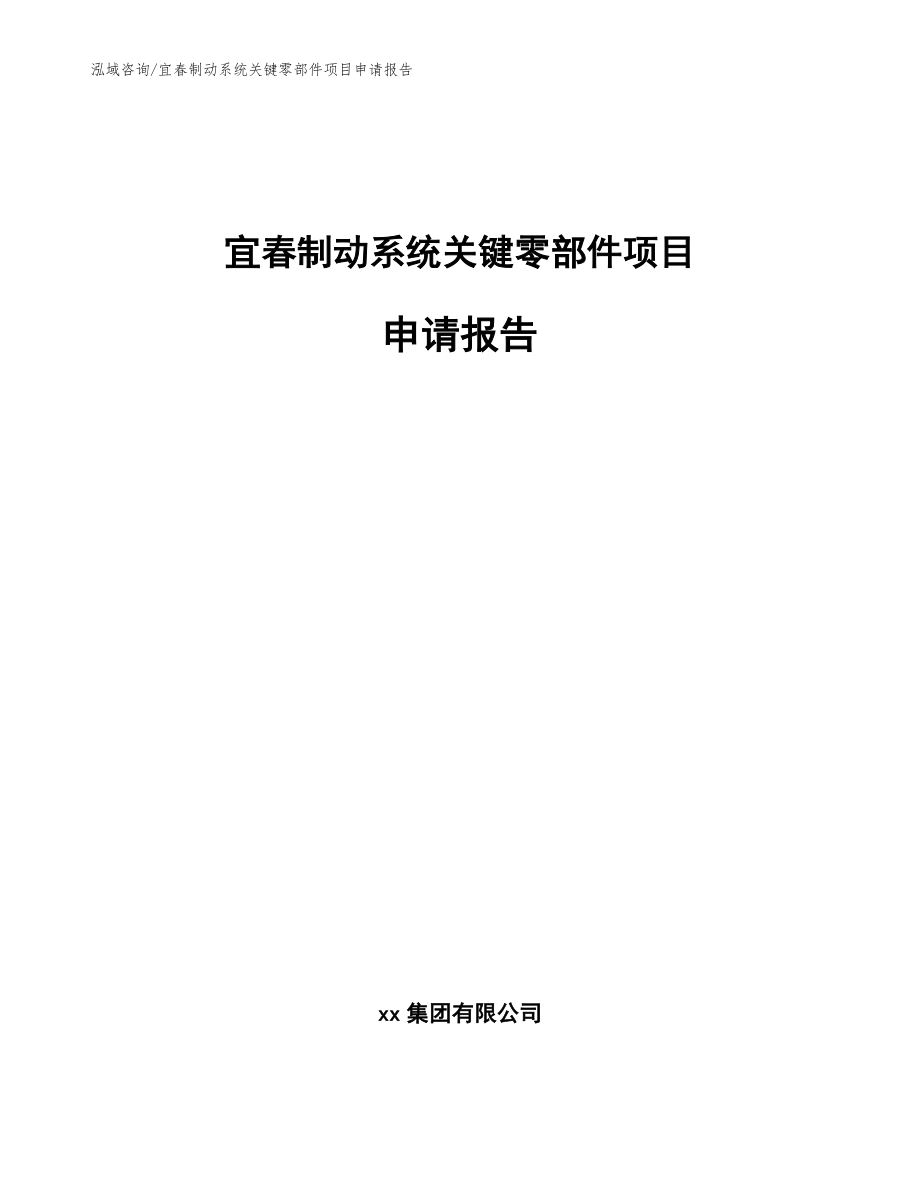 泓域咨询/宜春制动系统关键零部件项目申请报告

宜春制动系统关键零部件项目

申请报告

xx 集团有限公司